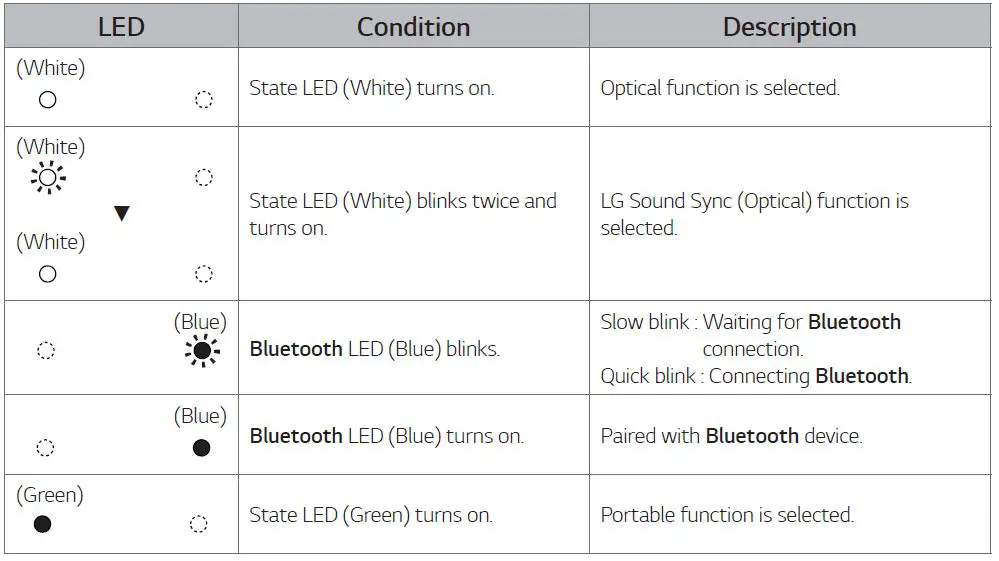 | LED | Condition | Description |
|---|---|---|
| (White) | State LED (White) turns on. | Optical function is selected. |
| (White) ▼ (White) | State LED (White) blinks twice and turns on. | LG Sound Sync (Optical) function is selected. |
| (Blue) | Bluetooth LED (Blue) blinks. | Slow blink : Waiting for Bluetooth connection. Quick blink : Connecting Bluetooth. |
| (Blue) | Bluetooth LED (Blue) turns on. | Paired with Bluetooth device. |
| (Green) | State LED (Green) turns on. | Portable function is selected. |